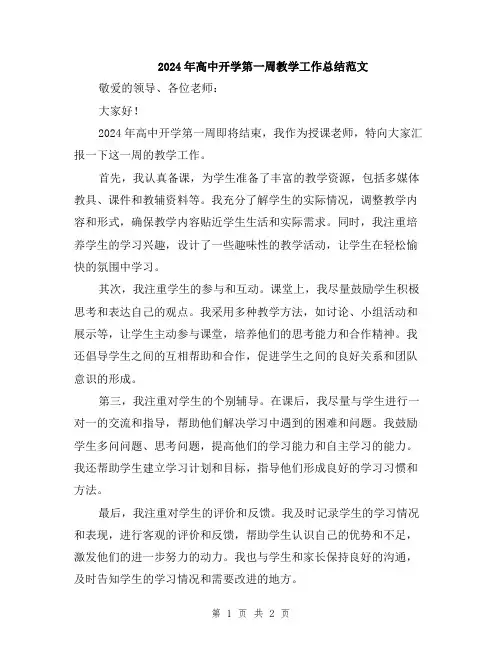 2024年高中开学第一周教学工作总结范文

敬爱的领导、各位老师：

大家好！

2024年高中开学第一周即将结束，我作为授课老师，特向大家汇报一下这一周的教学工作。

首先，我认真备课，为学生准备了丰富的教学资源，包括多媒体教具、课件和教辅资料等。我充分了解学生的实际情况，调整教学内容和形式，确保教学内容贴近学生生活和实际需求。同时，我注重培养学生的学习兴趣，设计了一些趣味性的教学活动，让学生在轻松愉快的氛围中学习。

其次，我注重学生的参与和互动。课堂上，我尽量鼓励学生积极思考和表达自己的观点。我采用多种教学方法，如讨论、小组活动和展示等，让学生主动参与课堂，培养他们的思考能力和合作精神。我还倡导学生之间的互相帮助和合作，促进学生之间的良好关系和团队意识的形成。

第三，我注重对学生的个别辅导。在课后，我尽量与学生进行一对一的交流和指导，帮助他们解决学习中遇到的困难和问题。我鼓励学生多问问题、思考问题，提高他们的学习能力和自主学习的能力。我还帮助学生建立学习计划和目标，指导他们形成良好的学习习惯和方法。

最后，我注重对学生的评价和反馈。我及时记录学生的学习情况和表现，进行客观的评价和反馈，帮助学生认识自己的优势和不足，激发他们的进一步努力的动力。我也与学生和家长保持良好的沟通，及时告知学生的学习情况和需要改进的地方。

第 1 页 共 2 页